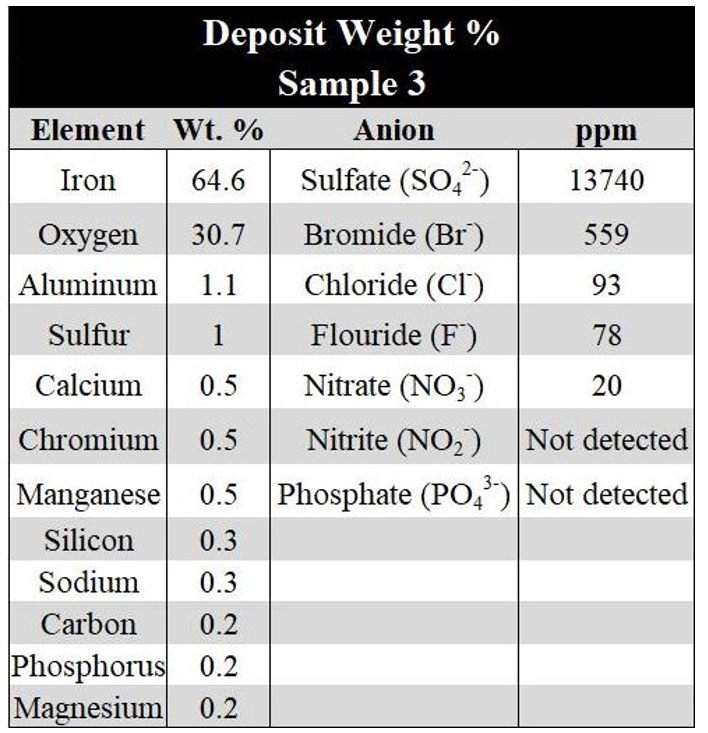 Deposit Weight %
Sample 3

| Element | Wt. % | Anion | ppm |
|---|---|---|---|
| Iron | 64.6 | Sulfate ($SO_4^{2-}$) | 13740 |
| Oxygen | 30.7 | Bromide ($Br^-$) | 559 |
| Aluminum | 1.1 | Chloride ($Cl^-$) | 93 |
| Sulfur | 1 | Flouride ($F^-$) | 78 |
| Calcium | 0.5 | Nitrate ($NO_3^-$) | 20 |
| Chromium | 0.5 | Nitrite ($NO_2^-$) | Not detected |
| Manganese | 0.5 | Phosphate ($PO_4^{3-}$) | Not detected |
| Silicon | 0.3 | | |
| Sodium | 0.3 | | |
| Carbon | 0.2 | | |
| Phosphorus | 0.2 | | |
| Magnesium | 0.2 | | |